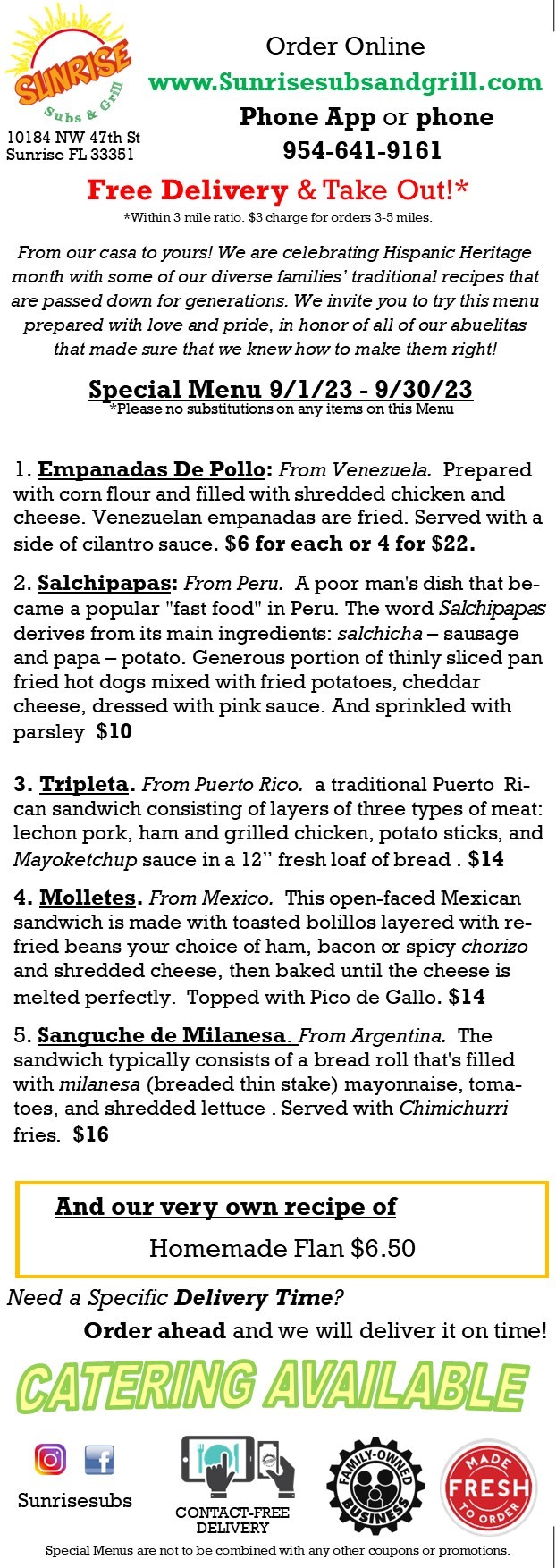 SUNRISE
Subs & Grill
10184 NW 47th St
Sunrise FL 33351

Order Online
www.Sunrisesubsandgrill.com
Phone App or phone
954-641-9161

Free Delivery & Take Out!*
*Within 3 mile ratio. $3 charge for orders 3-5 miles.

From our casa to yours! We are celebrating Hispanic Heritage month with some of our diverse families' traditional recipes that are passed down for generations. We invite you to try this menu prepared with love and pride, in honor of all of our abuelitas that made sure that we knew how to make them right!

Special Menu 9/1/23 - 9/30/23
*Please no substitutions on any items on this Menu

1. Empanadas De Pollo: From Venezuela. Prepared with corn flour and filled with shredded chicken and cheese. Venezuelan empanadas are fried. Served with a side of cilantro sauce. $6 for each or 4 for $22.

2. Salchipapas: From Peru. A poor man's dish that became a popular "fast food" in Peru. The word Salchipapas derives from its main ingredients: salchicha – sausage and papa – potato. Generous portion of thinly sliced pan fried hot dogs mixed with fried potatoes, cheddar cheese, dressed with pink sauce. And sprinkled with parsley $10

3. Tripleta. From Puerto Rico. a traditional Puerto Rican sandwich consisting of layers of three types of meat: lechon pork, ham and grilled chicken, potato sticks, and Mayoketchup sauce in a 12'' fresh loaf of bread . $14

4. Molletes. From Mexico. This open-faced Mexican sandwich is made with toasted bolillos layered with refried beans your choice of ham, bacon or spicy chorizo and shredded cheese, then baked until the cheese is melted perfectly. Topped with Pico de Gallo. $14

5. Sanguche de Milanesa. From Argentina. The sandwich typically consists of a bread roll that's filled with milanesa (breaded thin stake) mayonnaise, tomatoes, and shredded lettuce . Served with Chimichurri fries. $16

And our very own recipe of
Homemade Flan $6.50

Need a Specific Delivery Time?
Order ahead and we will deliver it on time!

CATERING AVAILABLE

Sunrisesubs

CONTACT-FREE DELIVERY

FAMILY-OWNED BUSINESS

MADE FRESH TO ORDER

Special Menus are not to be combined with any other coupons or promotions.